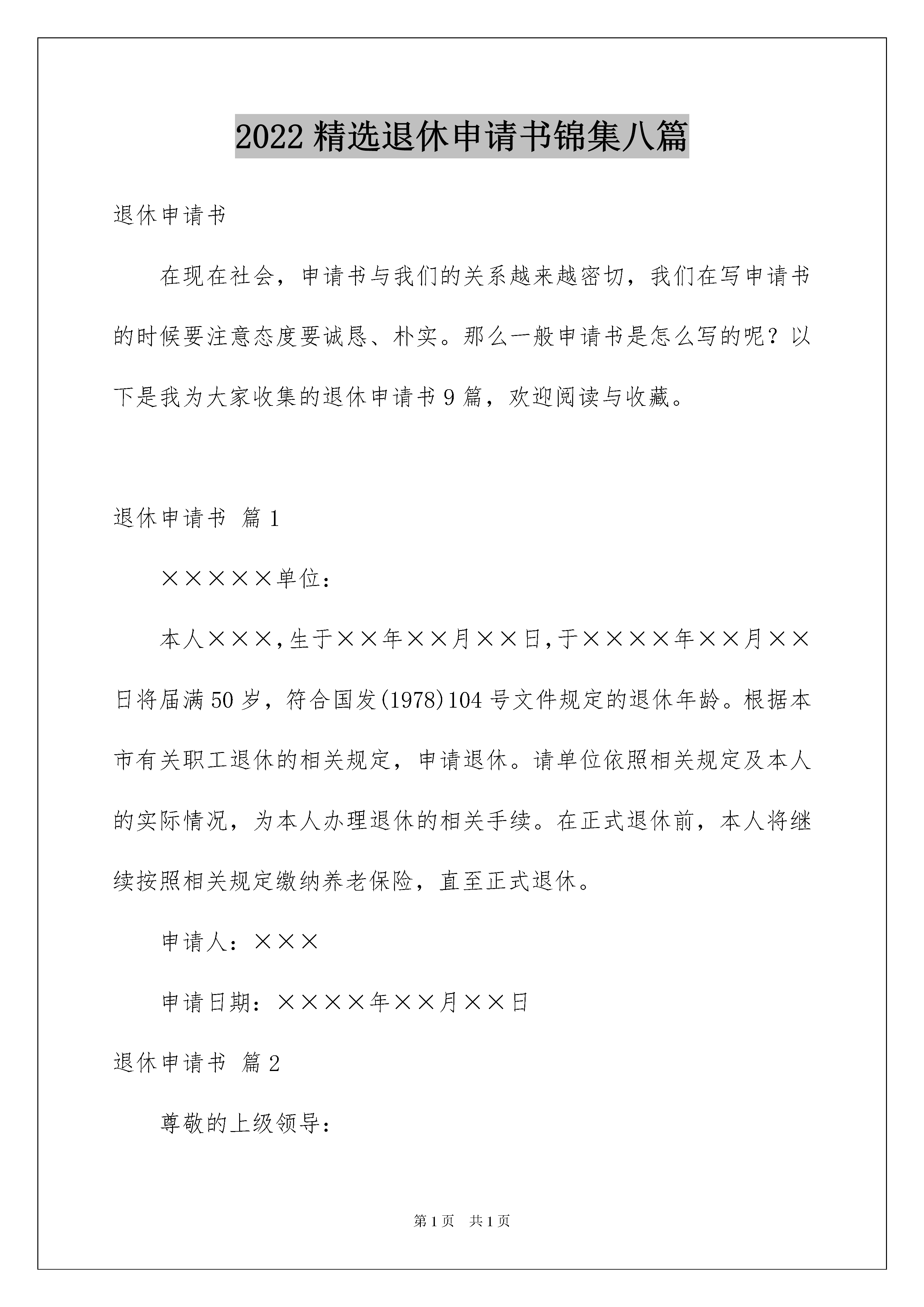 2022 精选退休申请书锦集八篇

退休申请书

在现在社会，申请书与我们的关系越来越密切，我们在写申请书的时候要注意态度要诚恳、朴实。那么一般申请书是怎么写的呢？以下是我为大家收集的退休申请书 9 篇，欢迎阅读与收藏。

退休申请书 篇 1

×××××单位：

本人×××，生于××年××月××日，于××××年××月××日将届满 50 岁，符合国发(1978)104 号文件规定的退休年龄。根据本市有关职工退休的相关规定，申请退休。请单位依照相关规定及本人的实际情况，为本人办理退休的相关手续。在正式退休前，本人将继续按照相关规定缴纳养老保险，直至正式退休。

申请人：×××

申请日期：××××年××月××日

退休申请书 篇 2

尊敬的上级领导：

第 1 页 共 1 页